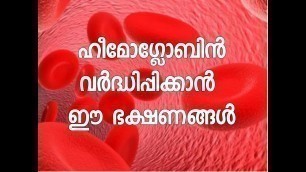 ഹീമോഗ്ലോബിൻ
വർദ്ധിപ്പിക്കാൻ
ഈ ഭക്ഷണങ്ങൾ